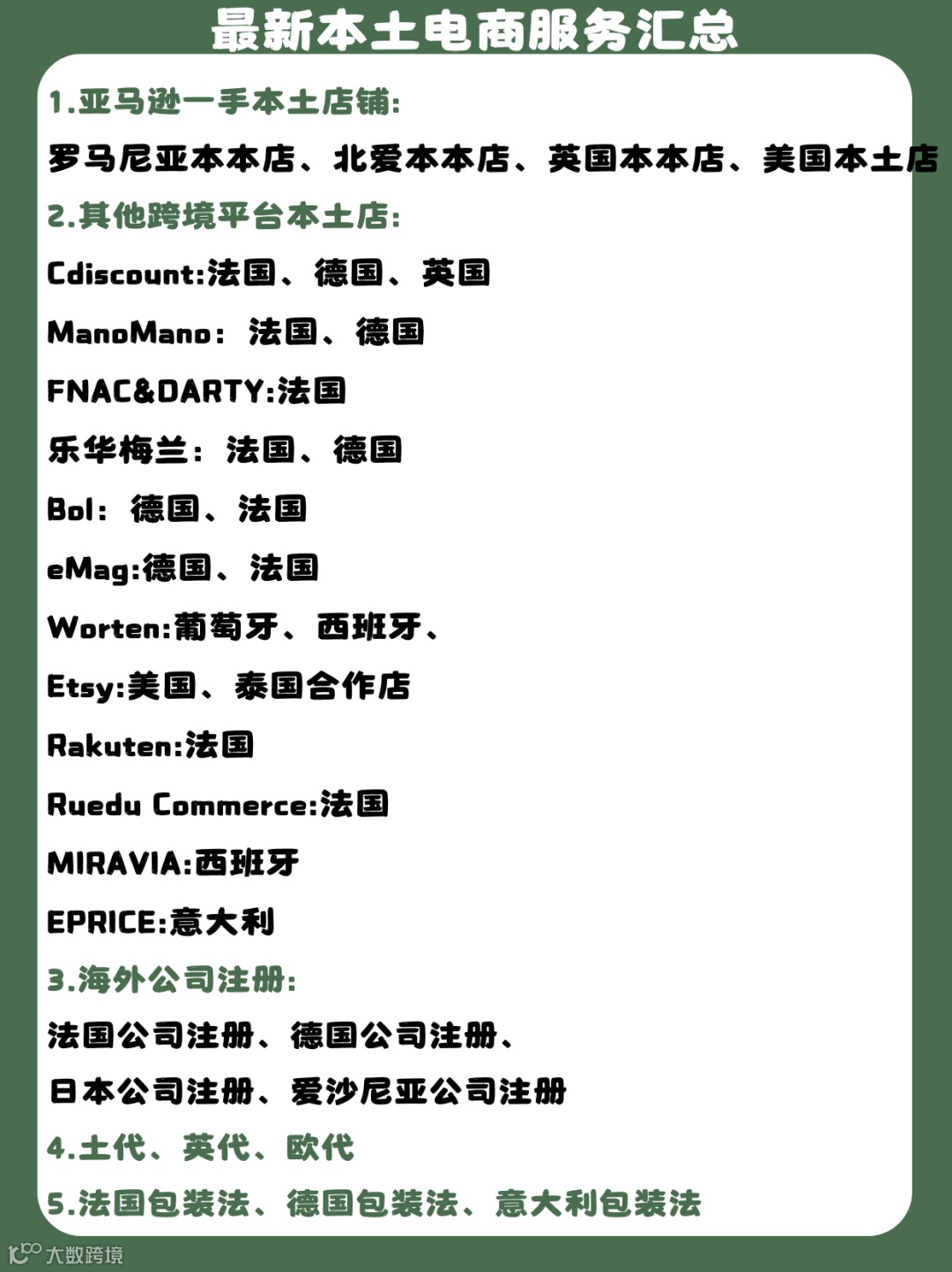 最新本土电商服务汇总

1.亚马逊一手本土店铺:

罗马尼亚本本店、北爱本本店、英国本本店、美国本土店

2.其他跨境平台本土店:

Cdiscount:法国、德国、英国

ManoMano: 法国、德国

FNAC&DARTY:法国

乐华梅兰: 法国、德国

Bol: 德国、法国

eMag:德国、法国

Worten:葡萄牙、西班牙、

Etsy:美国、泰国合作店

Rakuten:法国

Ruedu Commerce:法国

MIRAVIA:西班牙

EPRICE:意大利

3.海外公司注册:

法国公司注册、德国公司注册、

日本公司注册、爱沙尼亚公司注册

4.土代、英代、欧代

5.法国包装法、德国包装法、意大利包装法

大数跨境